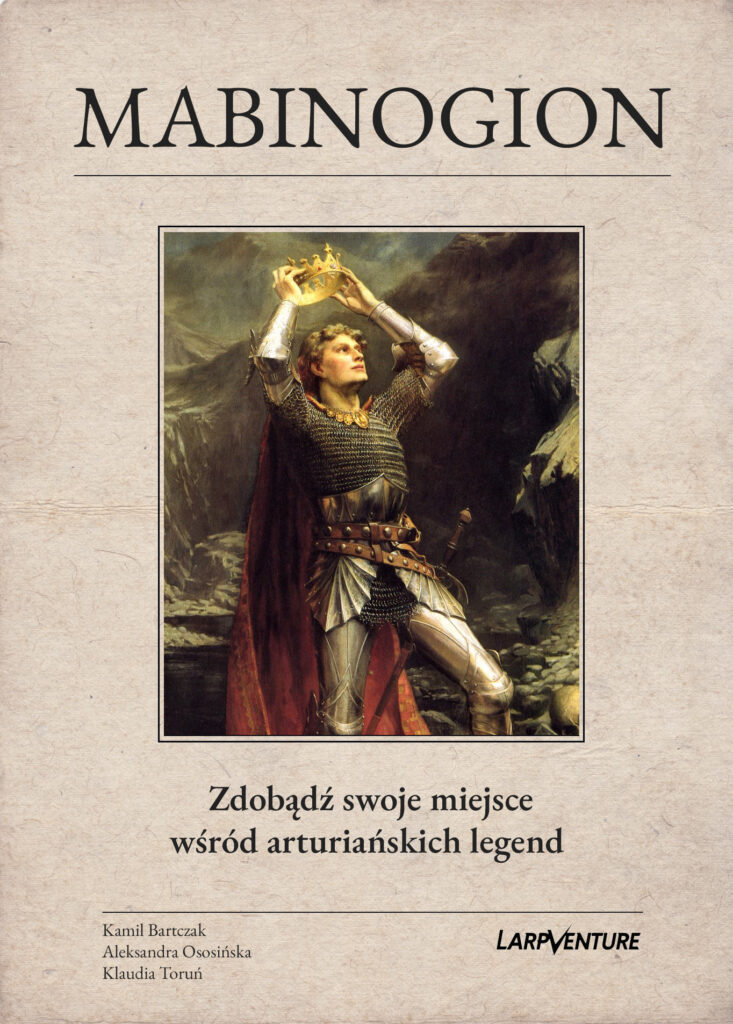 MABINOGION

Zdobądź swoje miejsce wśród arturiańskich legend

Kamil Bartczak
Aleksandra Ososińska
Klaudia Toruń

LARPVENTURE